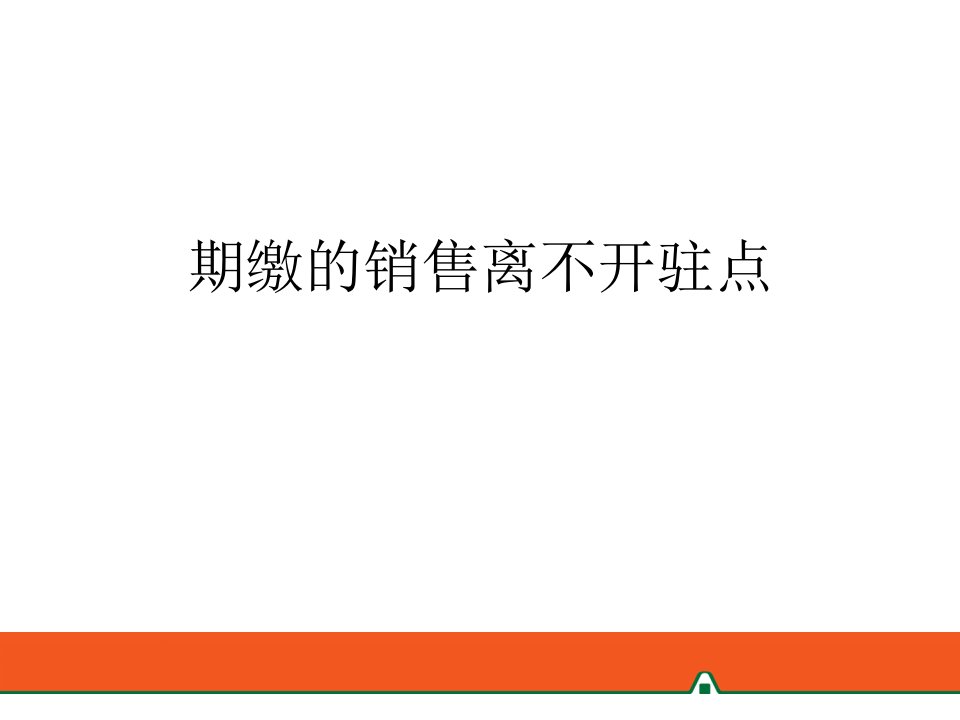 期缴的销售离不开驻点